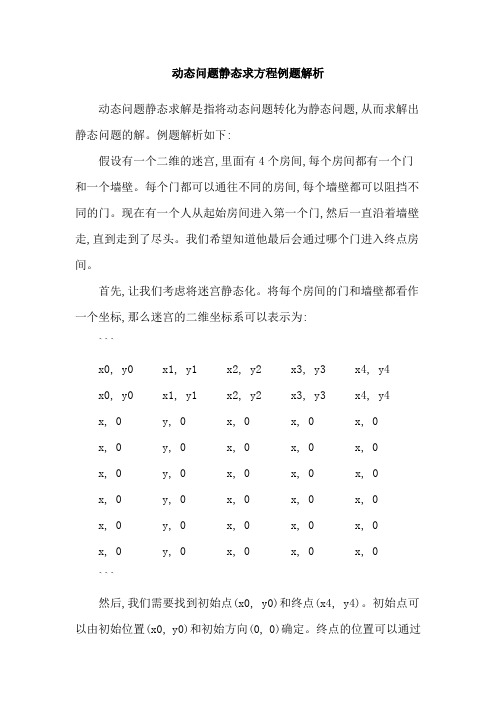 动态问题静态求方程例题解析

动态问题静态求解是指将动态问题转化为静态问题,从而求解出静态问题的解。例题解析如下:

假设有一个二维的迷宫,里面有 4 个房间,每个房间都有一个门和一个墙壁。每个门都可以通往不同的房间,每个墙壁都可以阻挡不同的门。现在有一个人从起始房间进入第一个门,然后一直沿着墙壁走,直到走到了尽头。我们希望知道他最后会通过哪个门进入终点房间。

首先,让我们考虑将迷宫静态化。将每个房间的门和墙壁都看作一个坐标,那么迷宫的二维坐标系可以表示为:

```

x0, y0    x1, y1    x2, y2    x3, y3    x4, y4
x0, y0    x1, y1    x2, y2    x3, y3    x4, y4
x, 0    y, 0    x, 0    x, 0    x, 0
x, 0    y, 0    x, 0    x, 0    x, 0
x, 0    y, 0    x, 0    x, 0    x, 0
x, 0    y, 0    x, 0    x, 0    x, 0
x, 0    y, 0    x, 0    x, 0    x, 0
x, 0    y, 0    x, 0    x, 0    x, 0
```

然后,我们需要找到初始点(x0, y0)和终点(x4, y4)。初始点可以由初始位置(x0, y0)和初始方向(0, 0)确定。终点的位置可以通过